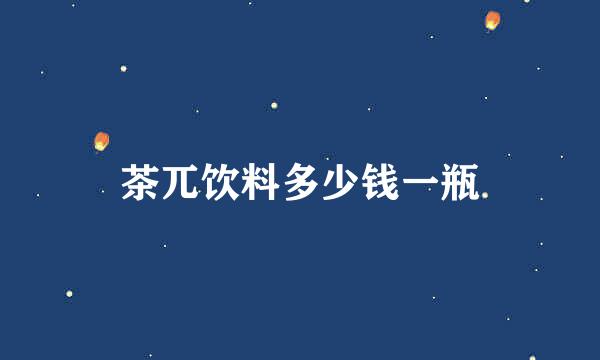 茶兀饮料多少钱一瓶